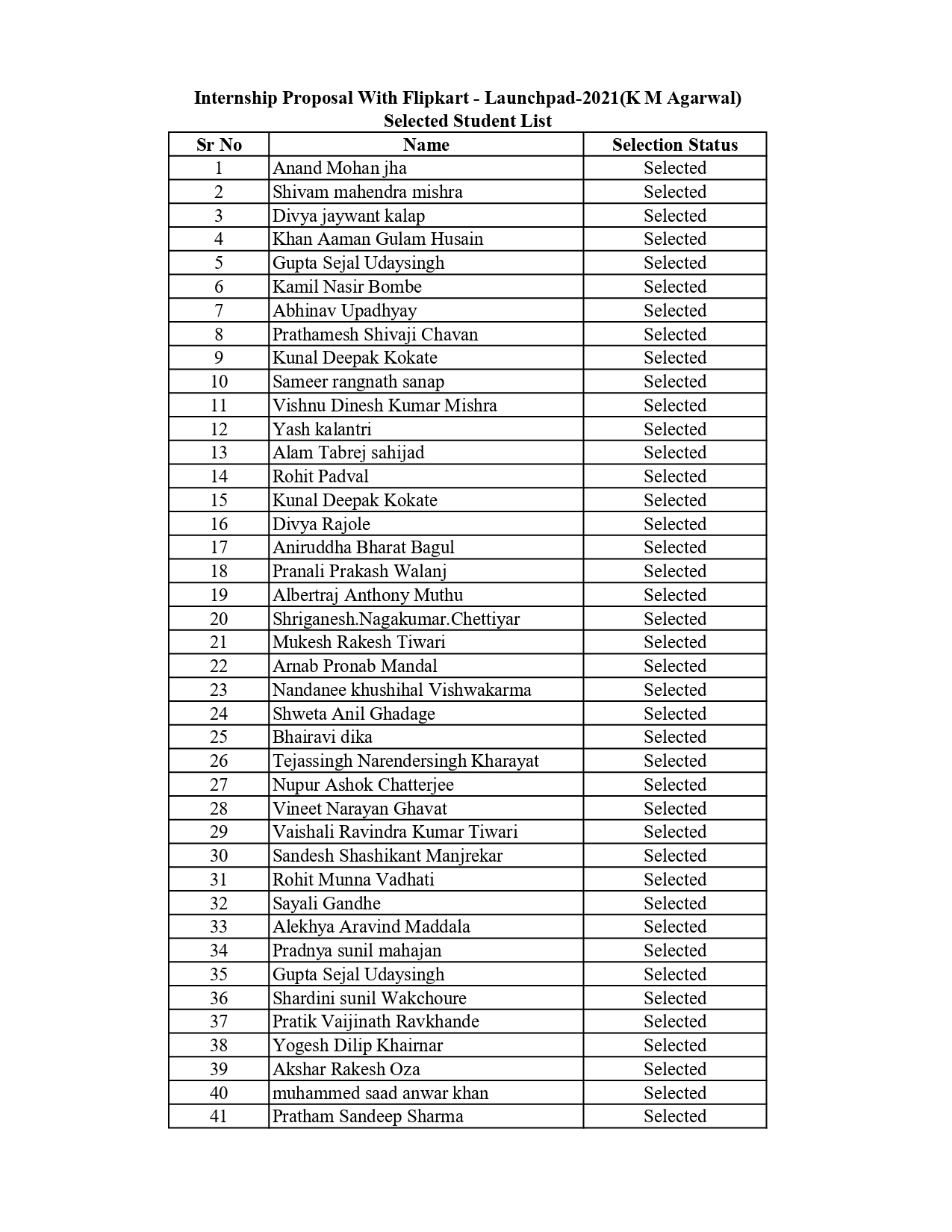 Internship Proposal With Flipkart - Launchpad-2021(K M Agarwal)
Selected Student List

| Sr No | Name | Selection Status |
|---|---|---|
| 1 | Anand Mohan jha | Selected |
| 2 | Shivam mahendra mishra | Selected |
| 3 | Divya jaywant kalap | Selected |
| 4 | Khan Aaman Gulam Husain | Selected |
| 5 | Gupta Sejal Udaysingh | Selected |
| 6 | Kamil Nasir Bombe | Selected |
| 7 | Abhinav Upadhyay | Selected |
| 8 | Prathamesh Shivaji Chavan | Selected |
| 9 | Kunal Deepak Kokate | Selected |
| 10 | Sameer rangnath sanap | Selected |
| 11 | Vishnu Dinesh Kumar Mishra | Selected |
| 12 | Yash kalantri | Selected |
| 13 | Alam Tabrej sahijad | Selected |
| 14 | Rohit Padval | Selected |
| 15 | Kunal Deepak Kokate | Selected |
| 16 | Divya Rajole | Selected |
| 17 | Aniruddha Bharat Bagul | Selected |
| 18 | Pranali Prakash Walanj | Selected |
| 19 | Albertraj Anthony Muthu | Selected |
| 20 | Shriganesh.Nagakumar.Chettiyar | Selected |
| 21 | Mukesh Rakesh Tiwari | Selected |
| 22 | Arnab Pronab Mandal | Selected |
| 23 | Nandanee khushihal Vishwakarma | Selected |
| 24 | Shweta Anil Ghadage | Selected |
| 25 | Bhairavi dika | Selected |
| 26 | Tejassingh Narendersingh Kharayat | Selected |
| 27 | Nupur Ashok Chatterjee | Selected |
| 28 | Vineet Narayan Ghavat | Selected |
| 29 | Vaishali Ravindra Kumar Tiwari | Selected |
| 30 | Sandesh Shashikant Manjrekar | Selected |
| 31 | Rohit Munna Vadhati | Selected |
| 32 | Sayali Gandhe | Selected |
| 33 | Alekhya Aravind Maddala | Selected |
| 34 | Pradnya sunil mahajan | Selected |
| 35 | Gupta Sejal Udaysingh | Selected |
| 36 | Shardini sunil Wakchoure | Selected |
| 37 | Pratik Vaijinath Ravkhande | Selected |
| 38 | Yogesh Dilip Khairnar | Selected |
| 39 | Akshar Rakesh Oza | Selected |
| 40 | muhammed saad anwar khan | Selected |
| 41 | Pratham Sandeep Sharma | Selected |